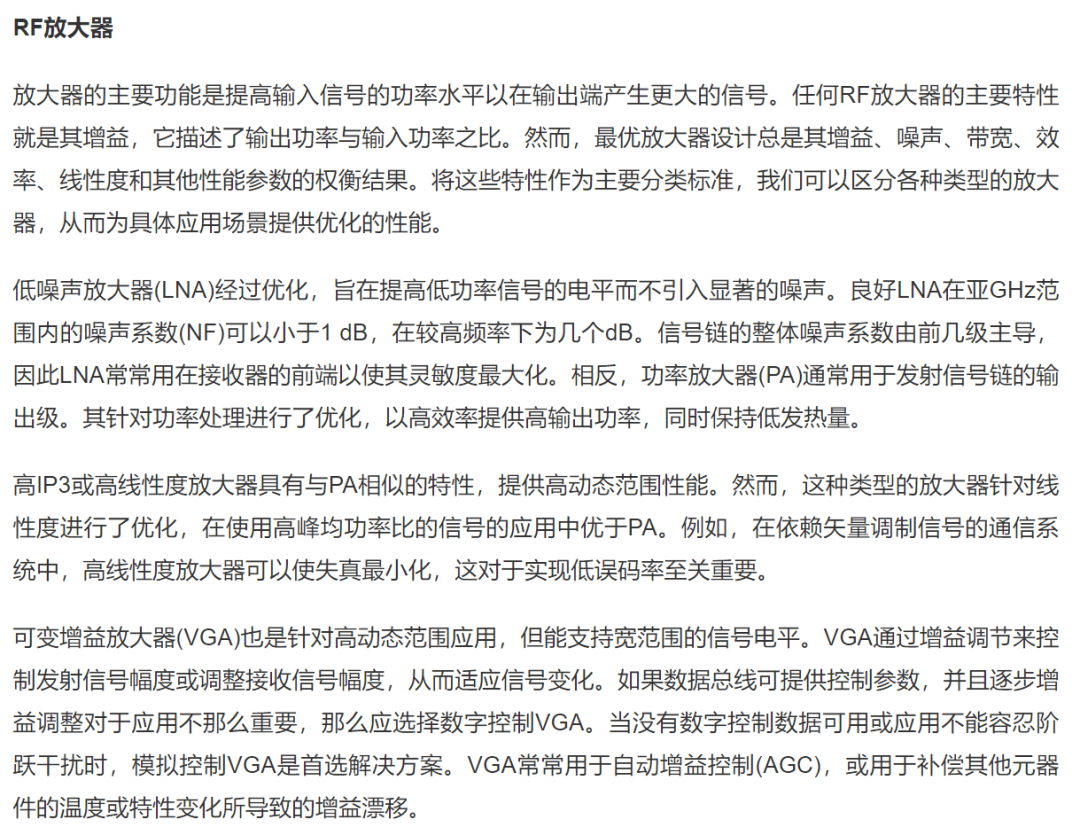 RF放大器

放大器的主要功能是提高输入信号的功率水平以在输出端产生更大的信号。任何RF放大器的主要特性就是其增益，它描述了输出功率与输入功率之比。然而，最优放大器设计总是其增益、噪声、带宽、效率、线性度和其他性能参数的权衡结果。将这些特性作为主要分类标准，我们可以区分各种类型的放大器，从而为具体应用场景提供优化的性能。

低噪声放大器(LNA)经过优化，旨在提高低功率信号的电平而不引入显著的噪声。良好LNA在亚GHz范围内的噪声系数(NF)可以小于1 dB，在较高频率下为几个dB。信号链的整体噪声系数由前几级主导，因此LNA常常用在接收器的前端以使其灵敏度最大化。相反，功率放大器(PA)通常用于发射信号链的输出级。其针对功率处理进行了优化，以高效率提供高输出功率，同时保持低发热量。

高IP3或高线性度放大器具有与PA相似的特性，提供高动态范围性能。然而，这种类型的放大器针对线性度进行了优化，在使用高峰均功率比的信号的应用中优于PA。例如，在依赖矢量调制信号的通信系统中，高线性度放大器可以使失真最小化，这对于实现低误码率至关重要。

可变增益放大器(VGA)也是针对高动态范围应用，但能支持宽范围的信号电平。VGA通过增益调节来控制发射信号幅度或调整接收信号幅度，从而适应信号变化。如果数据总线可提供控制参数，并且逐步增益调整对于应用不那么重要，那么应选择数字控制VGA。当没有数字控制数据可用或应用不能容忍阶跃干扰时，模拟控制VGA是首选解决方案。VGA常常用于自动增益控制(AGC)，或用于补偿其他元器件的温度或特性变化所导致的增益漂移。